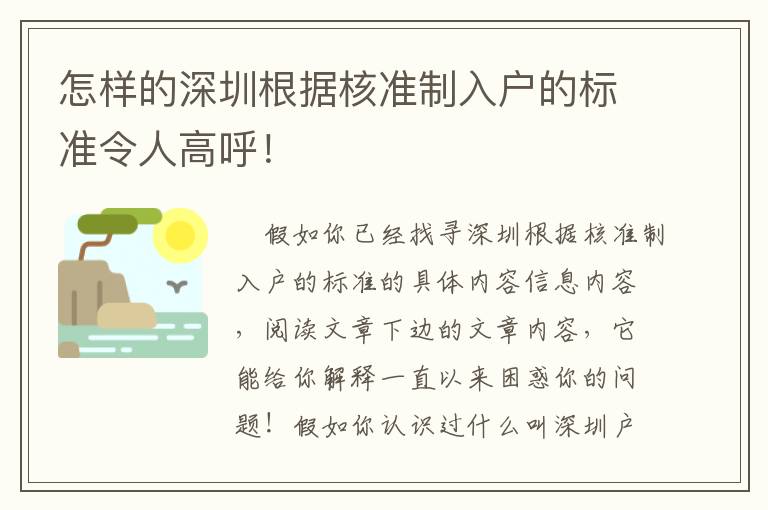 怎样的深圳根据核准制入户的标准令人高呼！

假如你已经找寻深圳根据核准制入户的标准的具体内容信息内容，阅读文章下边的文章内容，它能给你解释一直以来困惑你的问题！假如你认识过什么叫深圳户